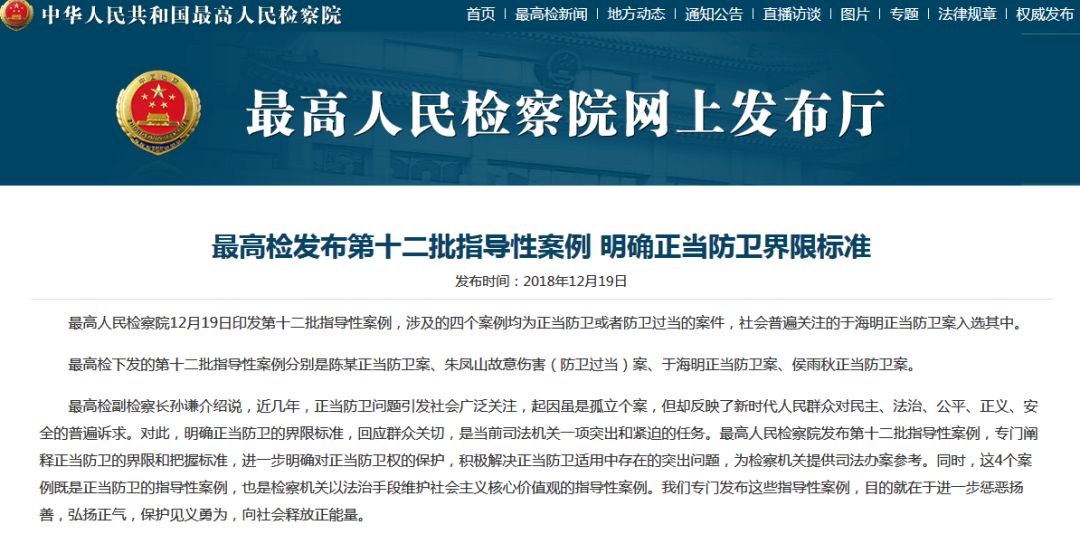 中华人民共和国最高人民检察院

首页 | 最高检新闻 | 地方动态 | 通知公告 | 直播访谈 | 图片 | 专题 | 法律规章 | 权威发布

最高人民检察院网上发布厅

最高检发布第十二批指导性案例 明确正当防卫界限标准

发布时间：2018年12月19日

最高人民检察院12月19日印发第十二批指导性案例，涉及的四个案例均为正当防卫或者防卫过当的案件，社会普遍关注的于海明正当防卫案入选其中。

最高检下发的第十二批指导性案例分别是陈某正当防卫案、朱凤山故意伤害（防卫过当）案、于海明正当防卫案、侯雨秋正当防卫案。

最高检副检察长孙谦介绍说，近几年，正当防卫问题引发社会广泛关注，起因虽是孤立个案，但却反映了新时代人民群众对民主、法治、公平、正义、安全的普遍诉求。对此，明确正当防卫的界限标准，回应群众关切，是当前司法机关一项突出和紧迫的任务。最高人民检察院发布第十二批指导性案例，专门阐释正当防卫的界限和把握标准，进一步明确对正当防卫权的保护，积极解决正当防卫适用中存在的突出问题，为检察机关提供司法办案参考。同时，这4个案例既是正当防卫的指导性案例，也是检察机关以法治手段维护社会主义核心价值观的指导性案例。我们专门发布这些指导性案例，目的就在于进一步惩恶扬善，弘扬正气，保护见义勇为，向社会释放正能量。